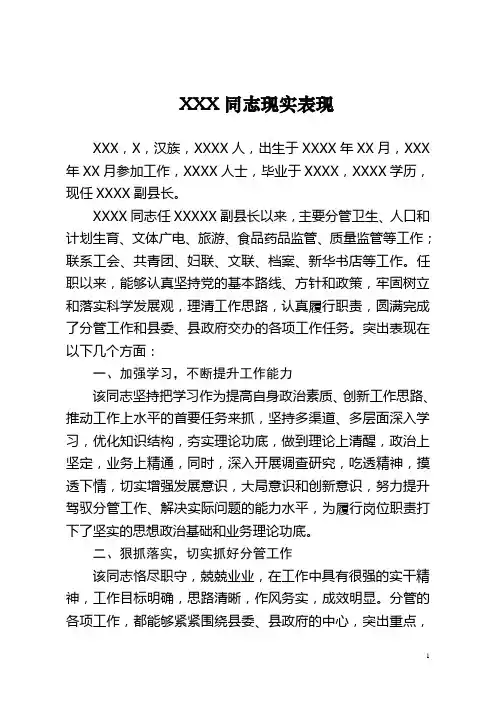 XXX 同志现实表现

XXX，X，汉族，XXXX 人，出生于 XXXX 年 XX 月，XXX 年 XX 月参加工作，XXXX 人士，毕业于 XXXX，XXXX 学历，现任 XXXX 副县长。

XXXX 同志任 XXXXX 副县长以来，主要分管卫生、人口和计划生育、文体广电、旅游、食品药品监管、质量监管等工作；联系工会、共青团、妇联、文联、档案、新华书店等工作。任职以来，能够认真坚持党的基本路线、方针和政策，牢固树立和落实科学发展观，理清工作思路，认真履行职责，圆满完成了分管工作和县委、县政府交办的各项工作任务。突出表现在以下几个方面：

一、加强学习，不断提升工作能力

该同志坚持把学习作为提高自身政治素质、创新工作思路、推动工作上水平的首要任务来抓，坚持多渠道、多层面深入学习，优化知识结构，夯实理论功底，做到理论上清醒，政治上坚定，业务上精通，同时，深入开展调查研究，吃透精神，摸透下情，切实增强发展意识，大局意识和创新意识，努力提升驾驭分管工作、解决实际问题的能力水平，为履行岗位职责打下了坚实的思想政治基础和业务理论功底。

二、狠抓落实，切实抓好分管工作

该同志恪尽职守，兢兢业业，在工作中具有很强的实干精神，工作目标明确，思路清晰，作风务实，成效明显。分管的各项工作，都能够紧紧围绕县委、县政府的中心，突出重点，

1